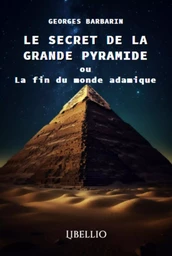 GEORGES BARBARIN

LE SECRET DE LA GRANDE PYRAMIDE
ou
La fin du monde adamique

LIBELLIO